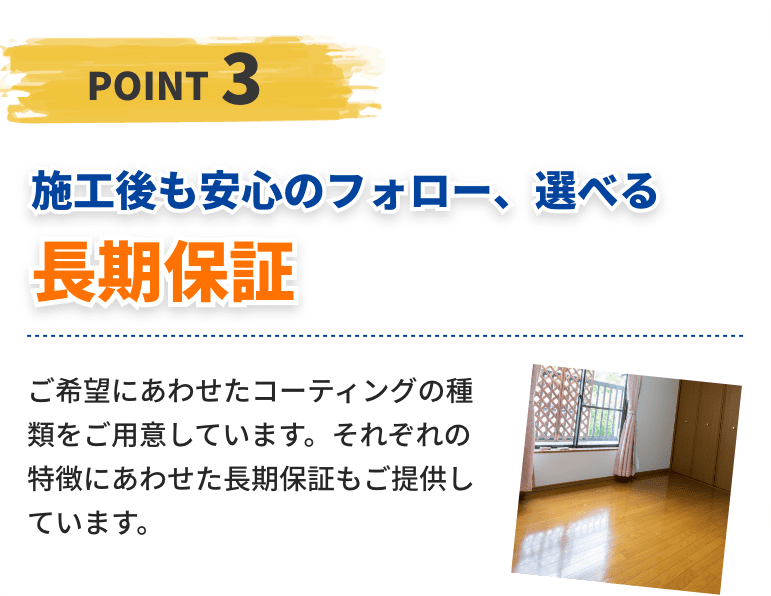 POINT 3

施工後も安心のフォロー、選べる
長期保証

ご希望にあわせたコーティングの種類をご用意しています。それぞれの特徴にあわせた長期保証もご提供しています。